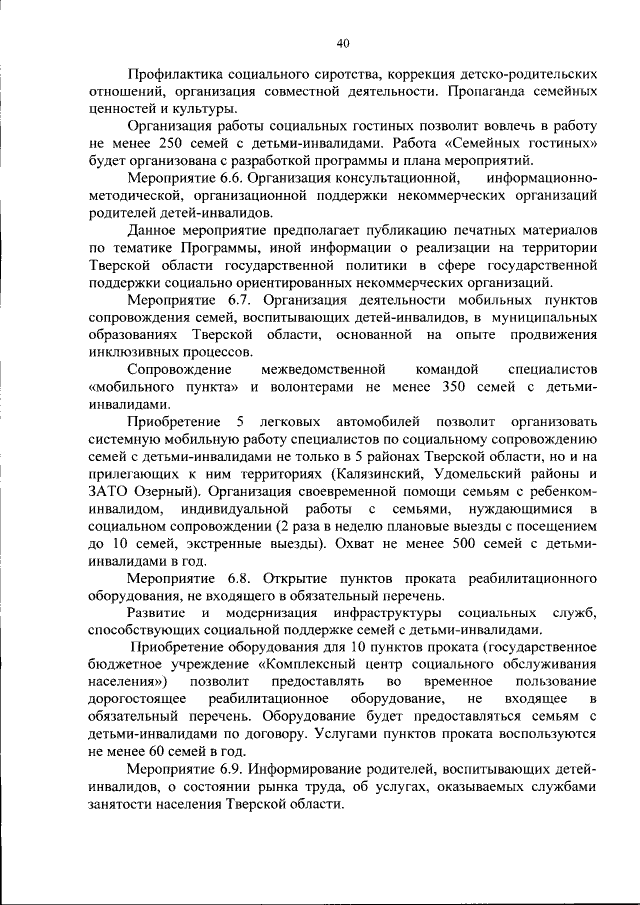 40

Профилактика социального сиротства, коррекция детско-родительских отношений, организация совместной деятельности. Пропаганда семейных ценностей и культуры.

Организация работы социальных гостиных позволит вовлечь в работу не менее 250 семей с детьми-инвалидами. Работа «Семейных гостиных» будет организована с разработкой программы и плана мероприятий.

Мероприятие 6.6. Организация консультационной, информационно-методической, организационной поддержки некоммерческих организаций родителей детей-инвалидов.

Данное мероприятие предполагает публикацию печатных материалов по тематике Программы, иной информации о реализации на территории Тверской области государственной политики в сфере государственной поддержки социально ориентированных некоммерческих организаций.

Мероприятие 6.7. Организация деятельности мобильных пунктов сопровождения семей, воспитывающих детей-инвалидов, в муниципальных образованиях Тверской области, основанной на опыте продвижения инклюзивных процессов.

Сопровождение межведомственной командой специалистов «мобильного пункта» и волонтерами не менее 350 семей с детьми-инвалидами.

Приобретение 5 легковых автомобилей позволит организовать системную мобильную работу специалистов по социальному сопровождению семей с детьми-инвалидами не только в 5 районах Тверской области, но и на прилегающих к ним территориях (Калязинский, Удомельский районы и ЗАТО Озерный). Организация своевременной помощи семьям с ребенком-инвалидом, индивидуальной работы с семьями, нуждающимися в социальном сопровождении (2 раза в неделю плановые выезды с посещением до 10 семей, экстренные выезды). Охват не менее 500 семей с детьми-инвалидами в год.

Мероприятие 6.8. Открытие пунктов проката реабилитационного оборудования, не входящего в обязательный перечень.

Развитие и модернизация инфраструктуры социальных служб, способствующих социальной поддержке семей с детьми-инвалидами.

Приобретение оборудования для 10 пунктов проката (государственное бюджетное учреждение «Комплексный центр социального обслуживания населения») позволит предоставлять во временное пользование дорогостоящее реабилитационное оборудование, не входящее в обязательный перечень. Оборудование будет предоставляться семьям с детьми-инвалидами по договору. Услугами пунктов проката воспользуются не менее 60 семей в год.

Мероприятие 6.9. Информирование родителей, воспитывающих детей-инвалидов, о состоянии рынка труда, об услугах, оказываемых службами занятости населения Тверской области.